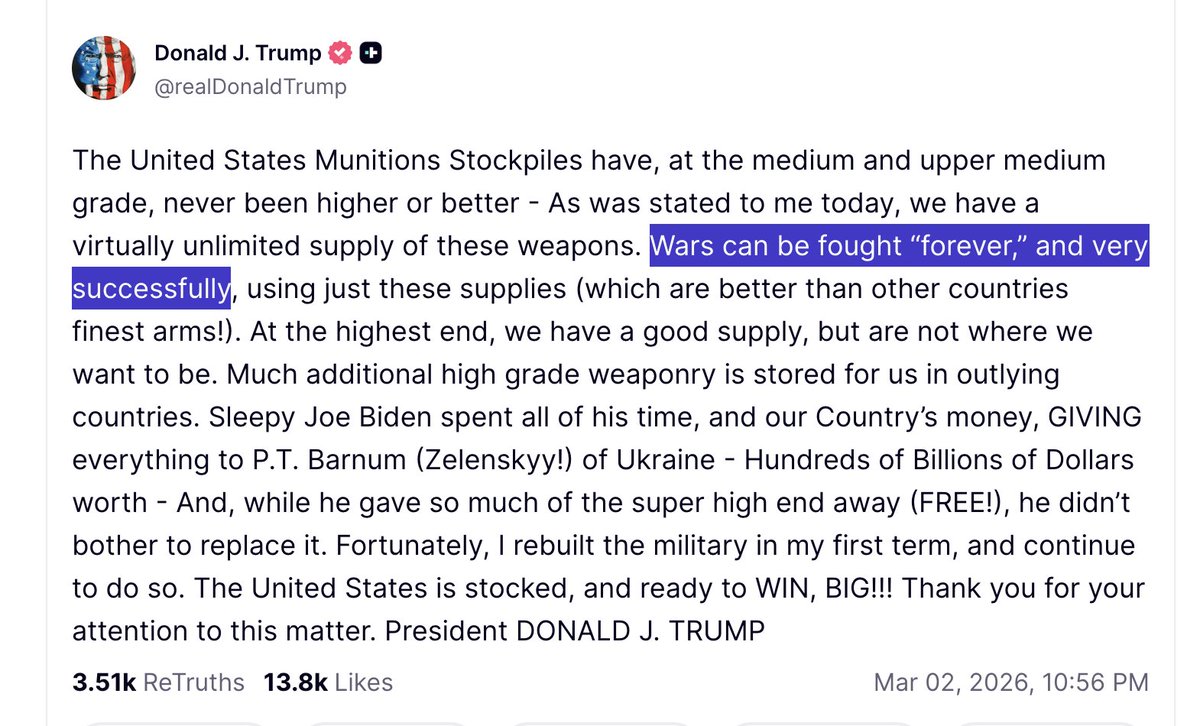 Donald J. Trump
@realDonaldTrump

The United States Munitions Stockpiles have, at the medium and upper medium grade, never been higher or better - As was stated to me today, we have a virtually unlimited supply of these weapons. Wars can be fought “forever,” and very successfully, using just these supplies (which are better than other countries finest arms!). At the highest end, we have a good supply, but are not where we want to be. Much additional high grade weaponry is stored for us in outlying countries. Sleepy Joe Biden spent all of his time, and our Country’s money, GIVING everything to P.T. Barnum (Zelenskyy!) of Ukraine - Hundreds of Billions of Dollars worth - And, while he gave so much of the super high end away (FREE!), he didn’t bother to replace it. Fortunately, I rebuilt the military in my first term, and continue to do so. The United States is stocked, and ready to WIN, BIG!!! Thank you for your attention to this matter. President DONALD J. TRUMP

3.51k ReTruths 13.8k Likes Mar 02, 2026, 10:56 PM